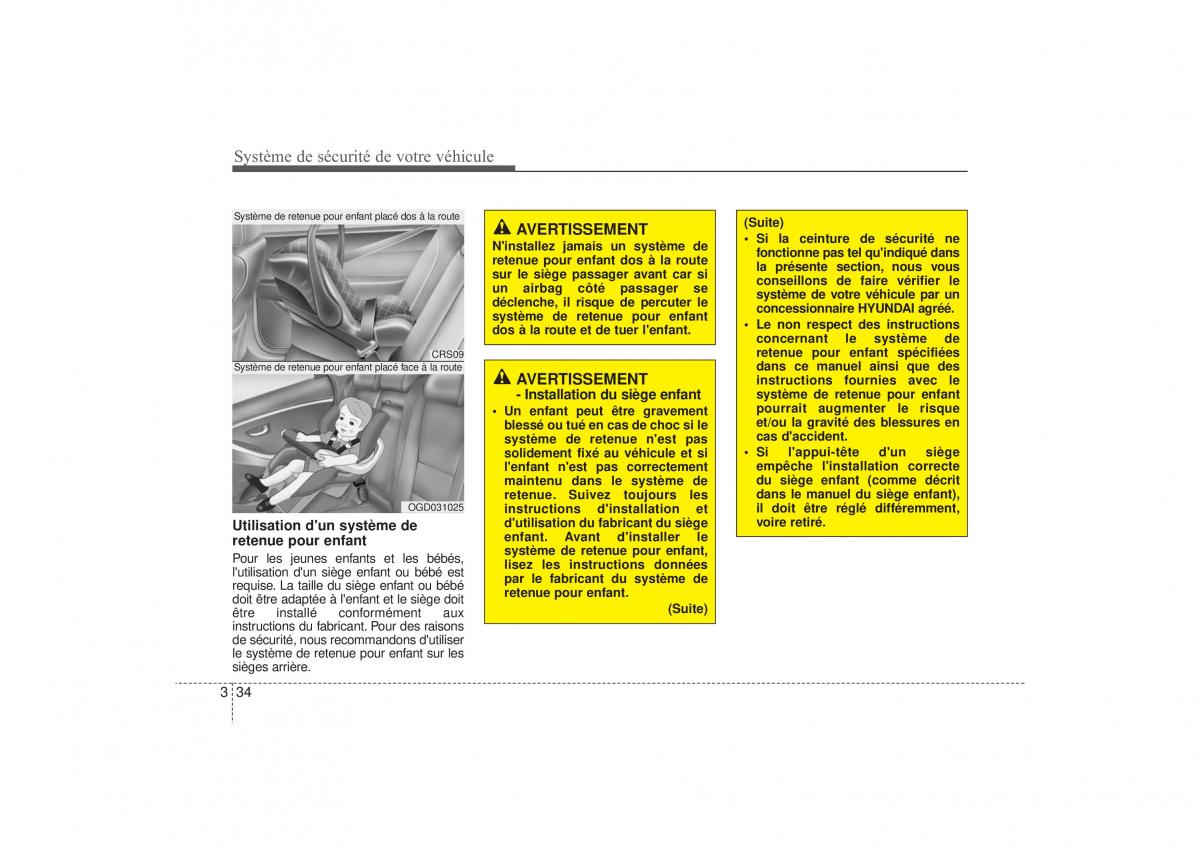 Système de sécurité de votre véhicule

Système de retenue pour enfant placé dos à la route

CRS09

Système de retenue pour enfant placé face à la route

OGD031025

Utilisation d'un système de retenue pour enfant

Pour les jeunes enfants et les bébés, l'utilisation d'un siège enfant ou bébé est requise. La taille du siège enfant ou bébé doit être adaptée à l'enfant et le siège doit être installé conformément aux instructions du fabricant. Pour des raisons de sécurité, nous recommandons d'utiliser le système de retenue pour enfant sur les sièges arrière.

AVERTISSEMENT

N'installez jamais un système de retenue pour enfant dos à la route sur le siège passager avant car si un airbag côté passager se déclenche, il risque de percuter le système de retenue pour enfant dos à la route et de tuer l'enfant.

AVERTISSEMENT
- Installation du siège enfant

• Un enfant peut être gravement blessé ou tué en cas de choc si le système de retenue n'est pas solidement fixé au véhicule et si l'enfant n'est pas correctement maintenu dans le système de retenue. Suivez toujours les instructions d'installation et d'utilisation du fabricant du siège enfant. Avant d'installer le système de retenue pour enfant, lisez les instructions données par le fabricant du système de retenue pour enfant.

(Suite)

(Suite)
• Si la ceinture de sécurité ne fonctionne pas tel qu'indiqué dans la présente section, nous vous conseillons de faire vérifier le système de votre véhicule par un concessionnaire HYUNDAI agréé.
• Le non respect des instructions concernant le système de retenue pour enfant spécifiées dans ce manuel ainsi que des instructions fournies avec le système de retenue pour enfant pourrait augmenter le risque et/ou la gravité des blessures en cas d'accident.
• Si l'appui-tête d'un siège empêche l'installation correcte du siège enfant (comme décrit dans le manuel du siège enfant), il doit être réglé différemment, voire retiré.

3 34